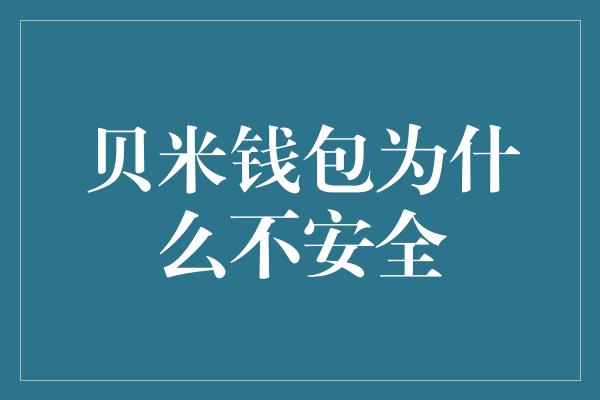 贝米钱包为什么不安全